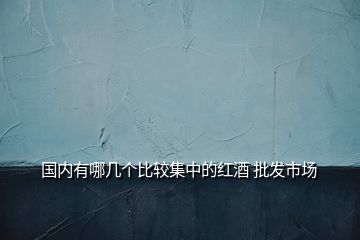 国内有哪几个比较集中的红酒 批发市场